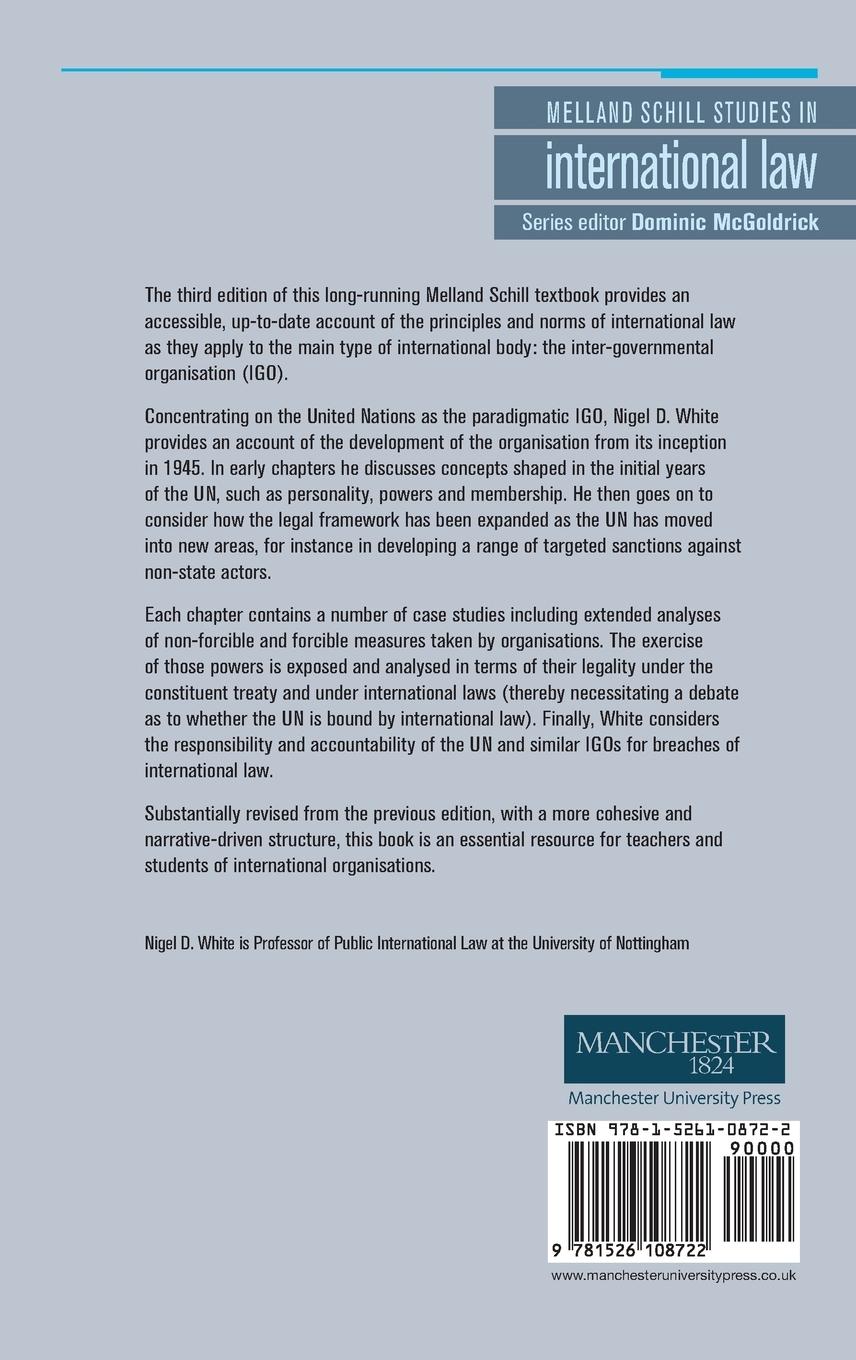 MELLAND SCHILL STUDIES IN
international law
Series editor Dominic McGoldrick

The third edition of this long-running Melland Schill textbook provides an accessible, up-to-date account of the principles and norms of international law as they apply to the main type of international body: the inter-governmental organisation (IGO).

Concentrating on the United Nations as the paradigmatic IGO, Nigel D. White provides an account of the development of the organisation from its inception in 1945. In early chapters he discusses concepts shaped in the initial years of the UN, such as personality, powers and membership. He then goes on to consider how the legal framework has been expanded as the UN has moved into new areas, for instance in developing a range of targeted sanctions against non-state actors.

Each chapter contains a number of case studies including extended analyses of non-forcible and forcible measures taken by organisations. The exercise of those powers is exposed and analysed in terms of their legality under the constituent treaty and under international laws (thereby necessitating a debate as to whether the UN is bound by international law). Finally, White considers the responsibility and accountability of the UN and similar IGOs for breaches of international law.

Substantially revised from the previous edition, with a more cohesive and narrative-driven structure, this book is an essential resource for teachers and students of international organisations.

Nigel D. White is Professor of Public International Law at the University of Nottingham

MANCHESTER
1824
Manchester University Press

ISBN 978-1-5261-0872-2
90000
9 781526 108722

www.manchesteruniversitypress.co.uk